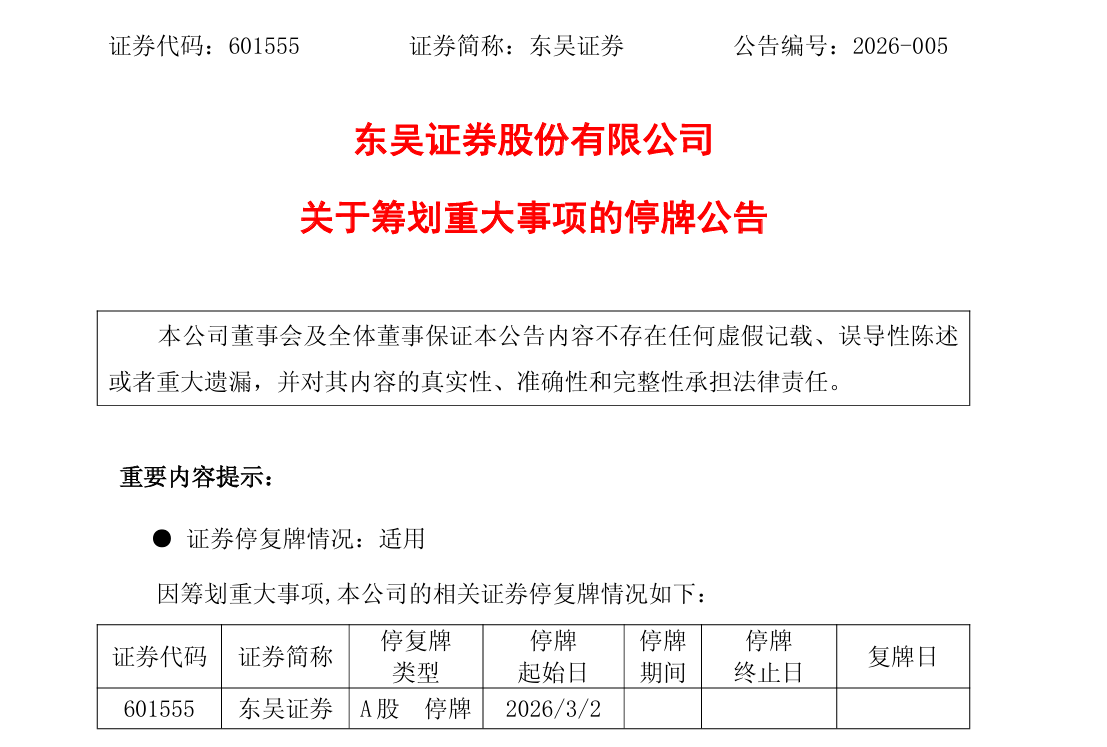 证券代码：601555　　证券简称：东吴证券　　公告编号：2026-005

东吴证券股份有限公司

关于筹划重大事项的停牌公告

本公司董事会及全体董事保证本公告内容不存在任何虚假记载、误导性陈述或者重大遗漏，并对其内容的真实性、准确性和完整性承担法律责任。

重要内容提示：

● 证券停复牌情况：适用

因筹划重大事项,本公司的相关证券停复牌情况如下：

| 证券代码 | 证券简称 | 停复牌类型 | 停牌起始日 | 停牌期间 | 停牌终止日 | 复牌日 |
|---|---|---|---|---|---|---|
| 601555 | 东吴证券 | A股　停牌 | 2026/3/2 | | | |